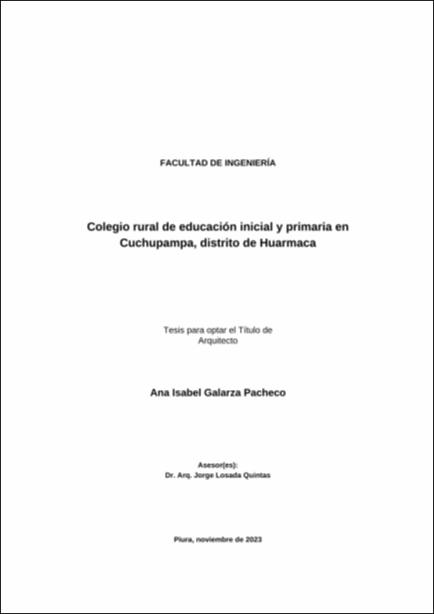 FACULTAD DE INGENIERÍA

Colegio rural de educación inicial y primaria en Cuchupampa, distrito de Huarmaca

Tesis para optar el Título de Arquitecto

Ana Isabel Galarza Pacheco

Asesor(es):
Dr. Arq. Jorge Losada Quintas

Piura, noviembre de 2023